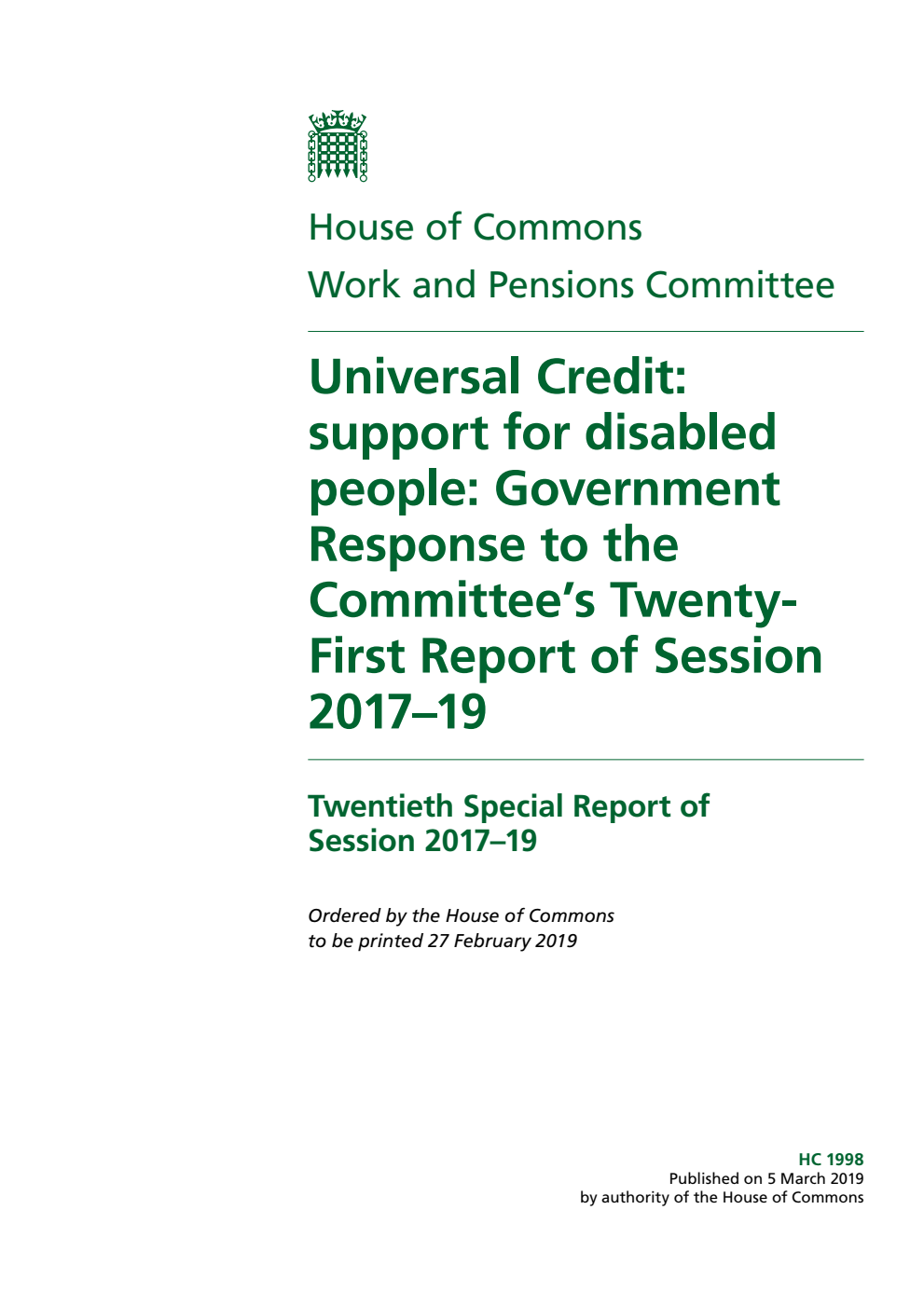 House of Commons
Work and Pensions Committee

Universal Credit: support for disabled people: Government Response to the Committee's Twenty-First Report of Session 2017–19

Twentieth Special Report of Session 2017–19

Ordered by the House of Commons to be printed 27 February 2019

HC 1998
Published on 5 March 2019
by authority of the House of Commons